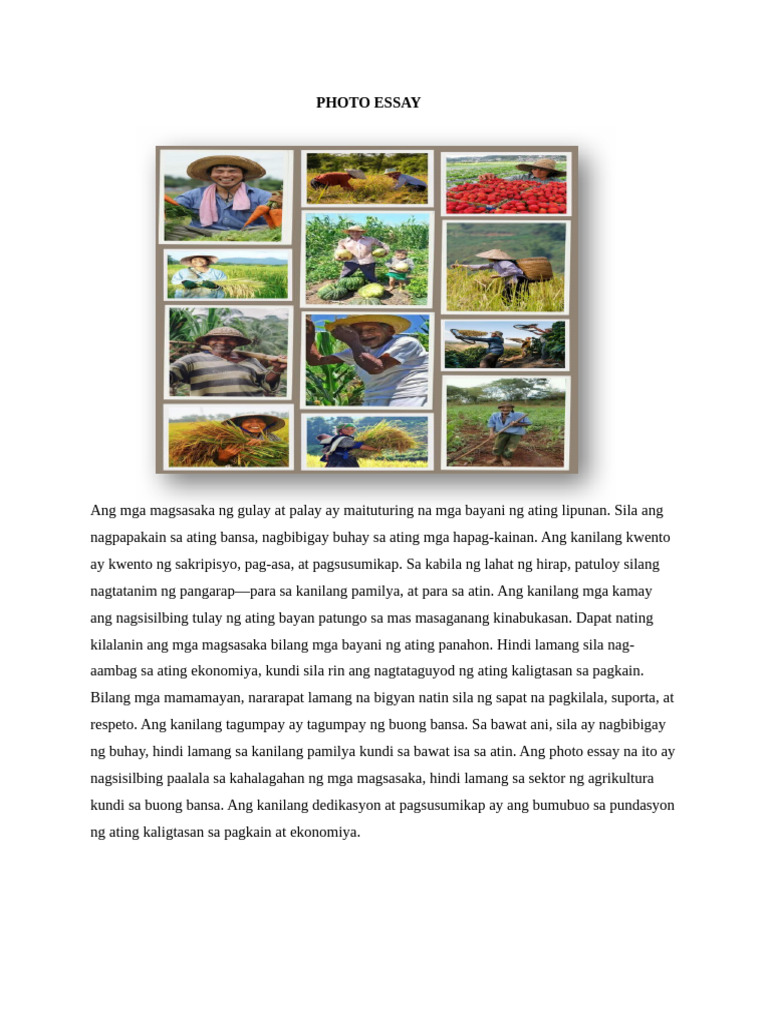 PHOTO ESSAY

Ang mga magsasaka ng gulay at palay ay maituturing na mga bayani ng ating lipunan. Sila ang nagpapakain sa ating bansa, nagbibigay buhay sa ating mga hapag-kainan. Ang kanilang kwento ay kwento ng sakripisyo, pag-asa, at pagsusumikap. Sa kabila ng lahat ng hirap, patuloy silang nagtatanim ng pangarap—para sa kanilang pamilya, at para sa atin. Ang kanilang mga kamay ang nagsisilbing tulay ng ating bayan patungo sa mas masaganang kinabukasan. Dapat nating kilalanin ang mga magsasaka bilang mga bayani ng ating panahon. Hindi lamang sila nag-aambag sa ating ekonomiya, kundi sila rin ang nagtataguyod ng ating kaligtasan sa pagkain. Bilang mga mamamayan, nararapat lamang na bigyan natin sila ng sapat na pagkilala, suporta, at respeto. Ang kanilang tagumpay ay tagumpay ng buong bansa. Sa bawat ani, sila ay nagbibigay ng buhay, hindi lamang sa kanilang pamilya kundi sa bawat isa sa atin. Ang photo essay na ito ay nagsisilbing paalala sa kahalagahan ng mga magsasaka, hindi lamang sa sektor ng agrikultura kundi sa buong bansa. Ang kanilang dedikasyon at pagsusumikap ay ang bumubuo sa pundasyon ng ating kaligtasan sa pagkain at ekonomiya.